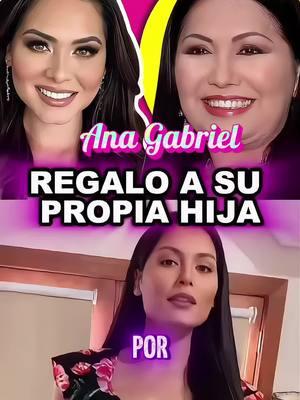 Ana Gabriel

REGALO A SU PROPIA HIJA

POR